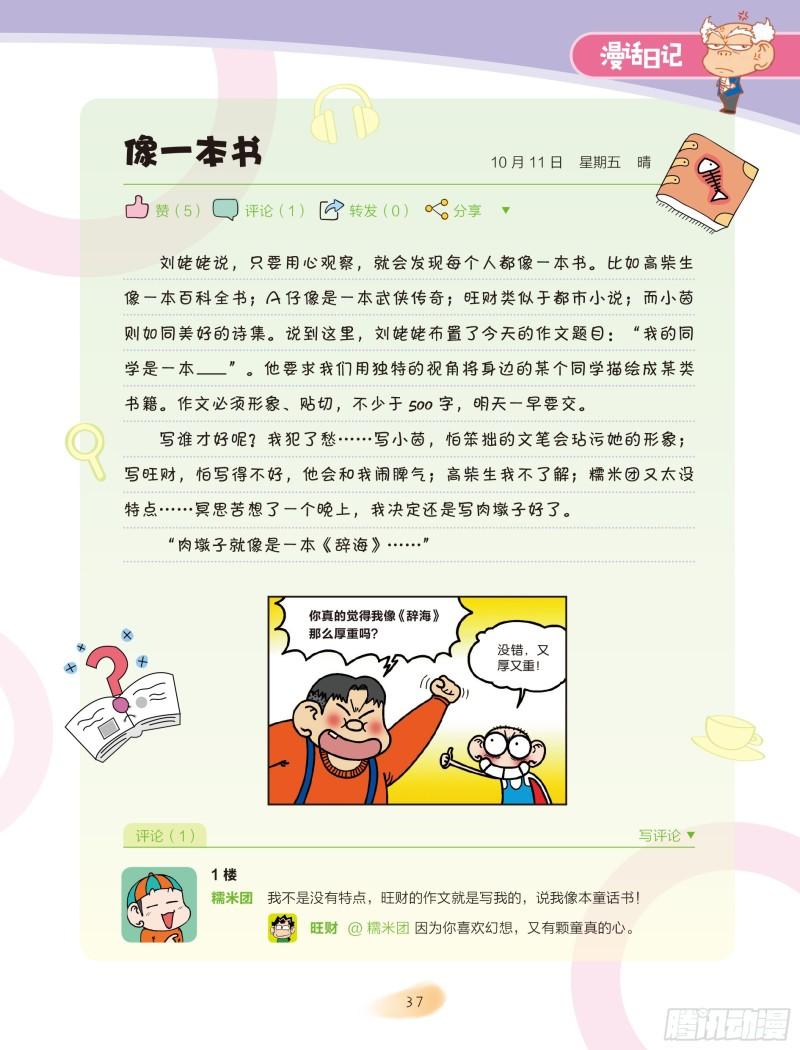 漫话日记

像一本书

10月11日 星期五 晴

赞（5） 评论（1） 转发（0） 分享

刘姥姥说，只要用心观察，就会发现每个人都像一本书。比如高柴生像一本百科全书；A仔像是一本武侠传奇；旺财类似于都市小说；而小茵则如同美好的诗集。说到这里，刘姥姥布置了今天的作文题目：“我的同学是一本____”。他要求我们用独特的视角将身边的某个同学描绘成某类书籍。作文必须形象、贴切，不少于500字，明天一早要交。

写谁才好呢？我犯了愁……写小茵，怕笨拙的文笔会玷污她的形象；写旺财，怕写得不好，他会和我闹脾气；高柴生我不了解；糯米团又太没特点……冥思苦想了一个晚上，我决定还是写肉墩子好了。

“肉墩子就像是一本《辞海》……”

你真的觉得我像《辞海》那么厚重吗？

没错，又厚又重！

评论（1）

写评论

1楼

糯米团 我不是没有特点，旺财的作文就是写我的，说我像本童话书！

旺财 @糯米团 因为你喜欢幻想，又有颗童真的心。

37

腾讯动漫